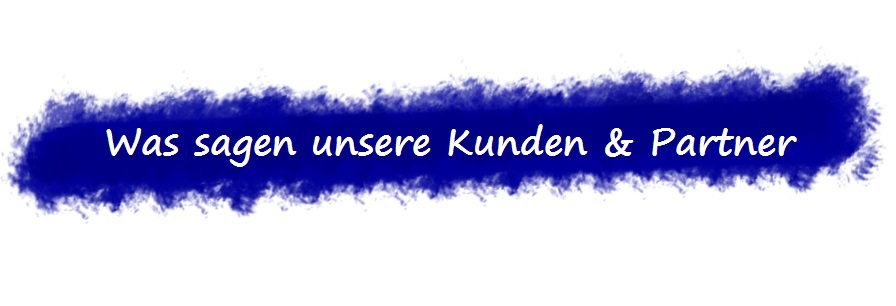 Was sagen unsere Kunden & Partner